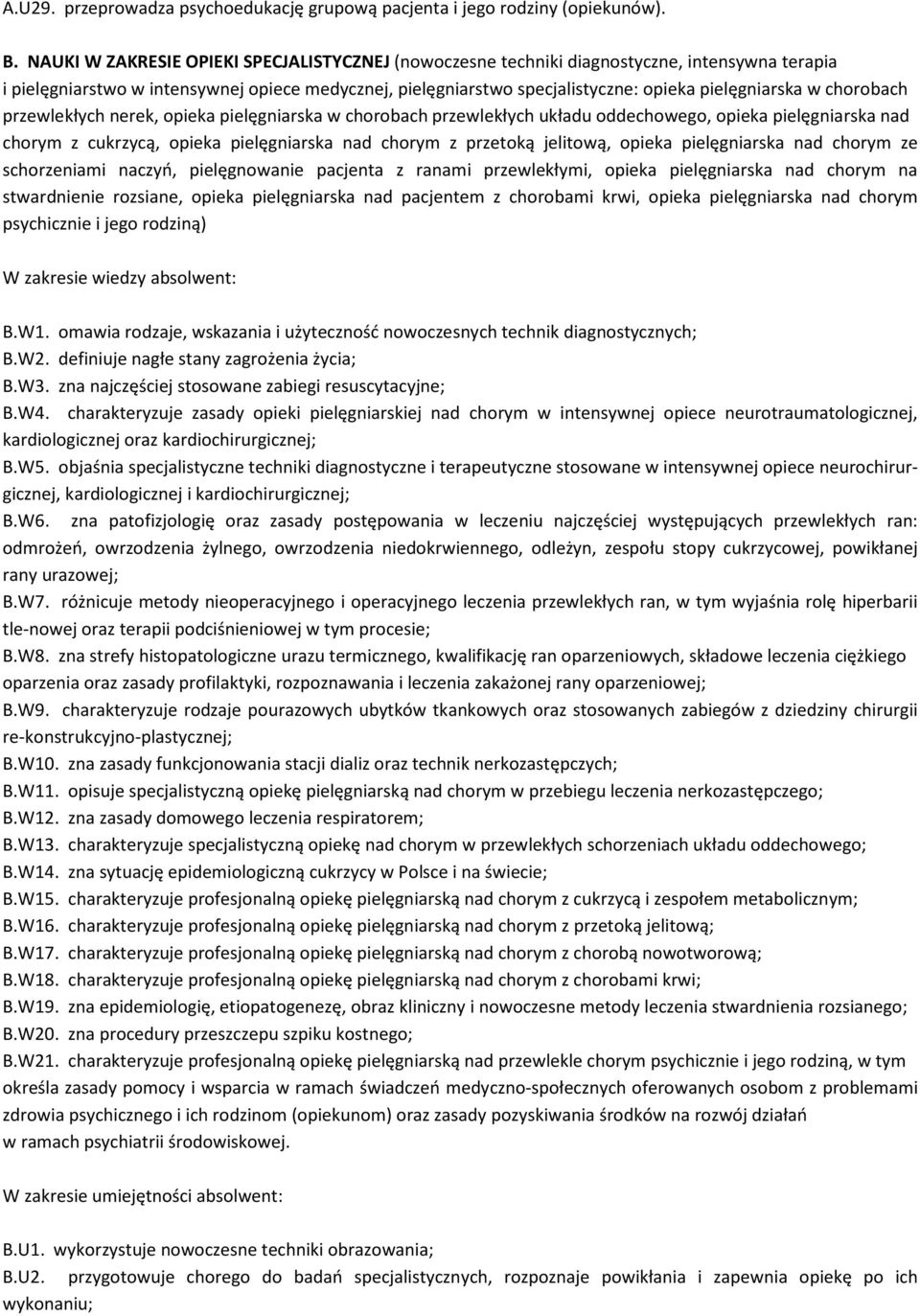 A.U29. przeprowadza psychoedukację grupową pacjenta i jego rodziny (opiekunów).

B. NAUKI W ZAKRESIE OPIEKI SPECJALISTYCZNEJ (nowoczesne techniki diagnostyczne, intensywna terapia i pielęgniarstwo w intensywnej opiece medycznej, pielęgniarstwo specjalistyczne: opieka pielęgniarska w chorobach przewlekłych nerek, opieka pielęgniarska w chorobach przewlekłych układu oddechowego, opieka pielęgniarska nad chorym z cukrzycą, opieka pielęgniarska nad chorym z przetoką jelitową, opieka pielęgniarska nad chorym ze schorzeniami naczyń, pielęgnowanie pacjenta z ranami przewlekłymi, opieka pielęgniarska nad chorym na stwardnienie rozsiane, opieka pielęgniarska nad pacjentem z chorobami krwi, opieka pielęgniarska nad chorym psychicznie i jego rodziną)

W zakresie wiedzy absolwent:

B.W1. omawia rodzaje, wskazania i użyteczność nowoczesnych technik diagnostycznych;
B.W2. definiuje nagłe stany zagrożenia życia;
B.W3. zna najczęściej stosowane zabiegi resuscytacyjne;
B.W4. charakteryzuje zasady opieki pielęgniarskiej nad chorym w intensywnej opiece neurotraumatologicznej, kardiologicznej oraz kardiochirurgicznej;
B.W5. objaśnia specjalistyczne techniki diagnostyczne i terapeutyczne stosowane w intensywnej opiece neurochirurgicznej, kardiologicznej i kardiochirurgicznej;
B.W6. zna patofizjologię oraz zasady postępowania w leczeniu najczęściej występujących przewlekłych ran: odmrożeń, owrzodzenia żylnego, owrzodzenia niedokrwiennego, odleżyn, zespołu stopy cukrzycowej, powikłanej rany urazowej;
B.W7. różnicuje metody nieoperacyjnego i operacyjnego leczenia przewlekłych ran, w tym wyjaśnia rolę hiperbarii tle-nowej oraz terapii podciśnieniowej w tym procesie;
B.W8. zna strefy histopatologiczne urazu termicznego, kwalifikację ran oparzeniowych, składowe leczenia ciężkiego oparzenia oraz zasady profilaktyki, rozpoznawania i leczenia zakażonej rany oparzeniowej;
B.W9. charakteryzuje rodzaje pourazowych ubytków tkankowych oraz stosowanych zabiegów z dziedziny chirurgii re-konstrukcyjno-plastycznej;
B.W10. zna zasady funkcjonowania stacji dializ oraz technik nerkozastępczych;
B.W11. opisuje specjalistyczną opiekę pielęgniarską nad chorym w przebiegu leczenia nerkozastępczego;
B.W12. zna zasady domowego leczenia respiratorem;
B.W13. charakteryzuje specjalistyczną opiekę nad chorym w przewlekłych schorzeniach układu oddechowego;
B.W14. zna sytuację epidemiologiczną cukrzycy w Polsce i na świecie;
B.W15. charakteryzuje profesjonalną opiekę pielęgniarską nad chorym z cukrzycą i zespołem metabolicznym;
B.W16. charakteryzuje profesjonalną opiekę pielęgniarską nad chorym z przetoką jelitową;
B.W17. charakteryzuje profesjonalną opiekę pielęgniarską nad chorym z chorobą nowotworową;
B.W18. charakteryzuje profesjonalną opiekę pielęgniarską nad chorym z chorobami krwi;
B.W19. zna epidemiologię, etiopatogenezę, obraz kliniczny i nowoczesne metody leczenia stwardnienia rozsianego;
B.W20. zna procedury przeszczepu szpiku kostnego;
B.W21. charakteryzuje profesjonalną opiekę pielęgniarską nad przewlekle chorym psychicznie i jego rodziną, w tym określa zasady pomocy i wsparcia w ramach świadczeń medyczno-społecznych oferowanych osobom z problemami zdrowia psychicznego i ich rodzinom (opiekunom) oraz zasady pozyskiwania środków na rozwój działań w ramach psychiatrii środowiskowej.

W zakresie umiejętności absolwent:

B.U1. wykorzystuje nowoczesne techniki obrazowania;
B.U2. przygotowuje chorego do badań specjalistycznych, rozpoznaje powikłania i zapewnia opiekę po ich wykonaniu;